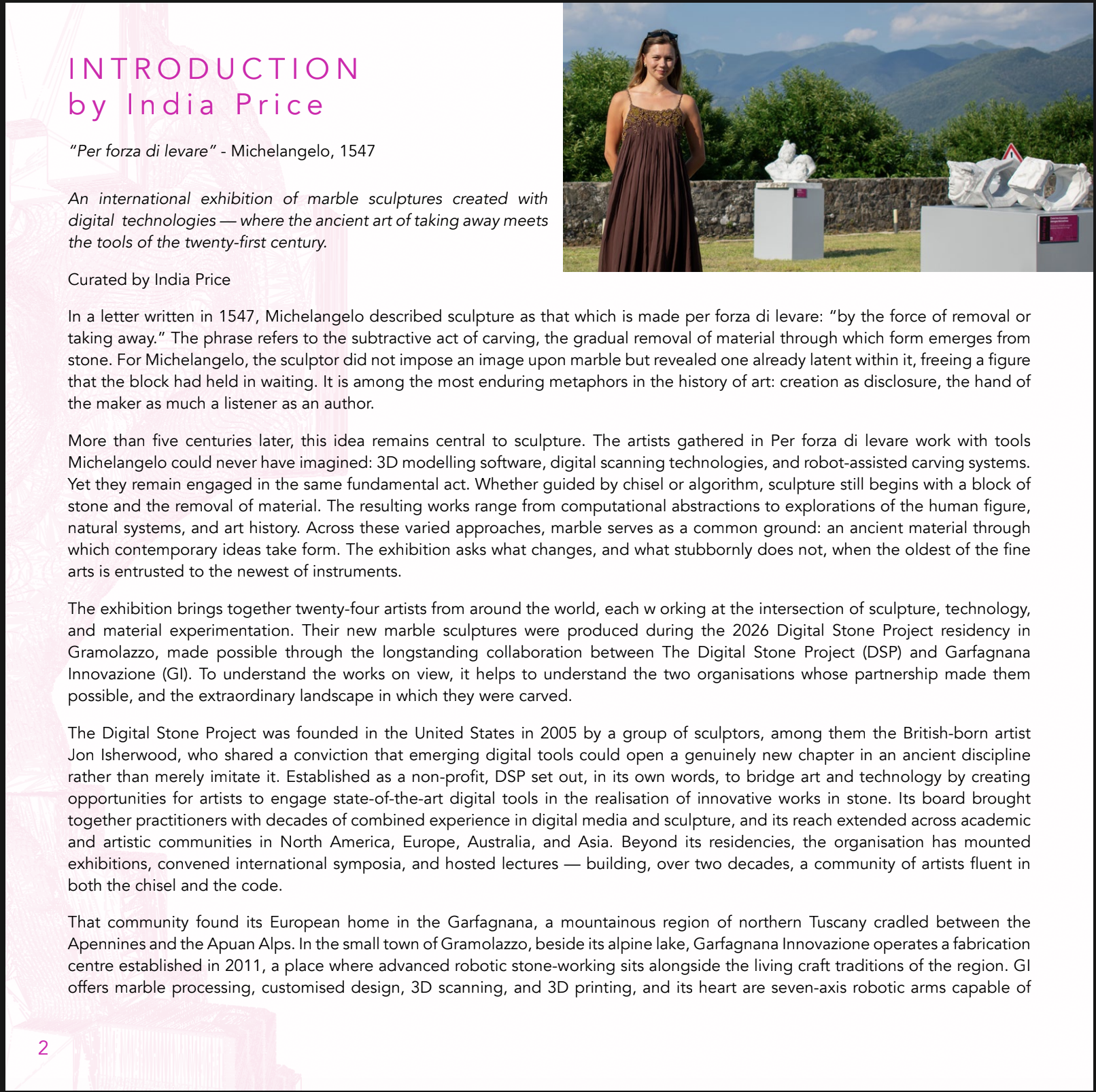 INTRODUCTION
by India Price

"Per forza di levare" - Michelangelo, 1547

An international exhibition of marble sculptures created with digital technologies — where the ancient art of taking away meets the tools of the twenty-first century.

Curated by India Price

In a letter written in 1547, Michelangelo described sculpture as that which is made per forza di levare: "by the force of removal or taking away." The phrase refers to the subtractive act of carving, the gradual removal of material through which form emerges from stone. For Michelangelo, the sculptor did not impose an image upon marble but revealed one already latent within it, freeing a figure that the block had held in waiting. It is among the most enduring metaphors in the history of art: creation as disclosure, the hand of the maker as much a listener as an author.

More than five centuries later, this idea remains central to sculpture. The artists gathered in Per forza di levare work with tools Michelangelo could never have imagined: 3D modelling software, digital scanning technologies, and robot-assisted carving systems. Yet they remain engaged in the same fundamental act. Whether guided by chisel or algorithm, sculpture still begins with a block of stone and the removal of material. The resulting works range from computational abstractions to explorations of the human figure, natural systems, and art history. Across these varied approaches, marble serves as a common ground: an ancient material through which contemporary ideas take form. The exhibition asks what changes, and what stubbornly does not, when the oldest of the fine arts is entrusted to the newest of instruments.

The exhibition brings together twenty-four artists from around the world, each w orking at the intersection of sculpture, technology, and material experimentation. Their new marble sculptures were produced during the 2026 Digital Stone Project residency in Gramolazzo, made possible through the longstanding collaboration between The Digital Stone Project (DSP) and Garfagnana Innovazione (GI). To understand the works on view, it helps to understand the two organisations whose partnership made them possible, and the extraordinary landscape in which they were carved.

The Digital Stone Project was founded in the United States in 2005 by a group of sculptors, among them the British-born artist Jon Isherwood, who shared a conviction that emerging digital tools could open a genuinely new chapter in an ancient discipline rather than merely imitate it. Established as a non-profit, DSP set out, in its own words, to bridge art and technology by creating opportunities for artists to engage state-of-the-art digital tools in the realisation of innovative works in stone. Its board brought together practitioners with decades of combined experience in digital media and sculpture, and its reach extended across academic and artistic communities in North America, Europe, Australia, and Asia. Beyond its residencies, the organisation has mounted exhibitions, convened international symposia, and hosted lectures — building, over two decades, a community of artists fluent in both the chisel and the code.

That community found its European home in the Garfagnana, a mountainous region of northern Tuscany cradled between the Apennines and the Apuan Alps. In the small town of Gramolazzo, beside its alpine lake, Garfagnana Innovazione operates a fabrication centre established in 2011, a place where advanced robotic stone-working sits alongside the living craft traditions of the region. GI offers marble processing, customised design, 3D scanning, and 3D printing, and its heart are seven-axis robotic arms capable of

2